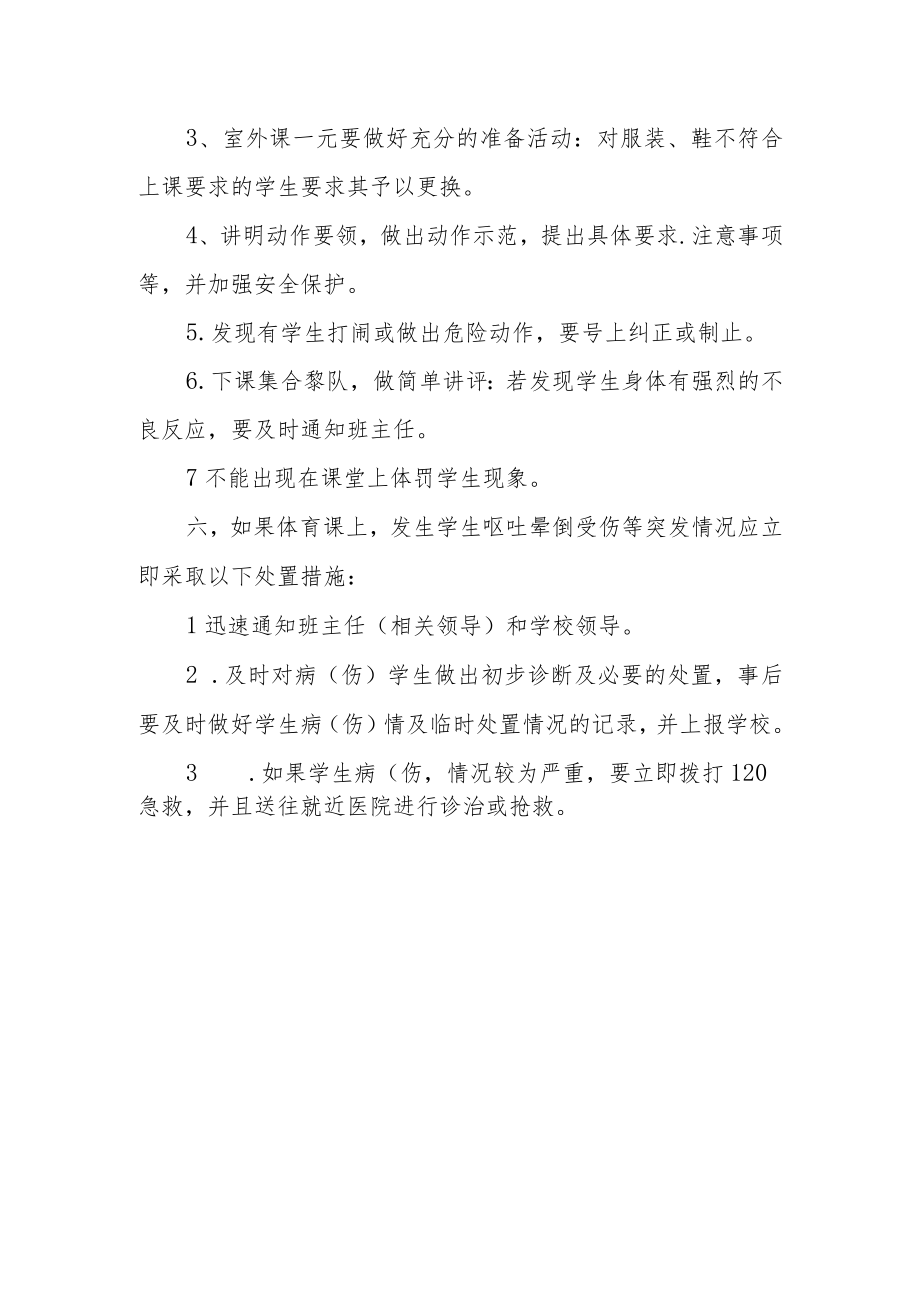 3、室外课一元要做好充分的准备活动：对服装、鞋不符合上课要求的学生要求其予以更换。

4、讲明动作要领，做出动作示范，提出具体要求.注意事项等，并加强安全保护。

5.发现有学生打闹或做出危险动作，要号上纠正或制止。

6.下课集合黎队，做简单讲评：若发现学生身体有强烈的不良反应，要及时通知班主任。

7不能出现在课堂上体罚学生现象。

六，如果体育课上，发生学生呕吐晕倒受伤等突发情况应立即采取以下处置措施：

1迅速通知班主任（相关领导）和学校领导。

2 .及时对病（伤）学生做出初步诊断及必要的处置，事后要及时做好学生病（伤）情及临时处置情况的记录，并上报学校。

3 .如果学生病（伤，情况较为严重，要立即拨打120急救，并且送往就近医院进行诊治或抢救。